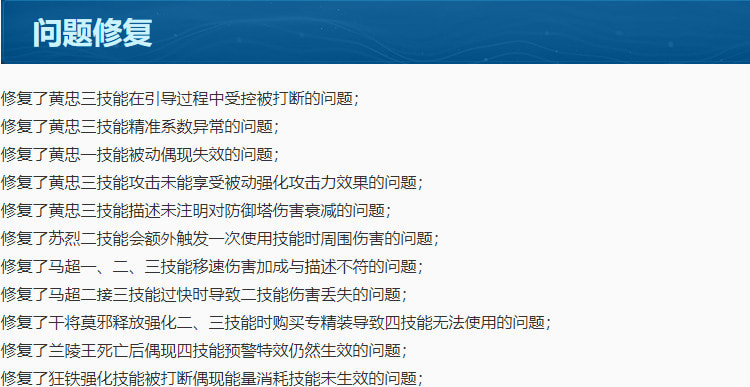 问题修复

修复了黄忠三技能在引导过程中受控被打断的问题；

修复了黄忠三技能精准系数异常的问题；

修复了黄忠一技能被动偶现失效的问题；

修复了黄忠三技能攻击未能享受被动强化攻击力效果的问题；

修复了黄忠三技能描述未注明对防御塔伤害衰减的问题；

修复了苏烈二技能会额外触发一次使用技能时周围伤害的问题；

修复了马超一、二、三技能移速伤害加成与描述不符的问题；

修复了马超二接三技能过快时导致二技能伤害丢失的问题；

修复了干将莫邪释放强化二、三技能时购买专精装导致四技能无法使用的问题；

修复了兰陵王死亡后偶现四技能预警特效仍然生效的问题；

修复了狂铁强化技能被打断偶现能量消耗技能未生效的问题；